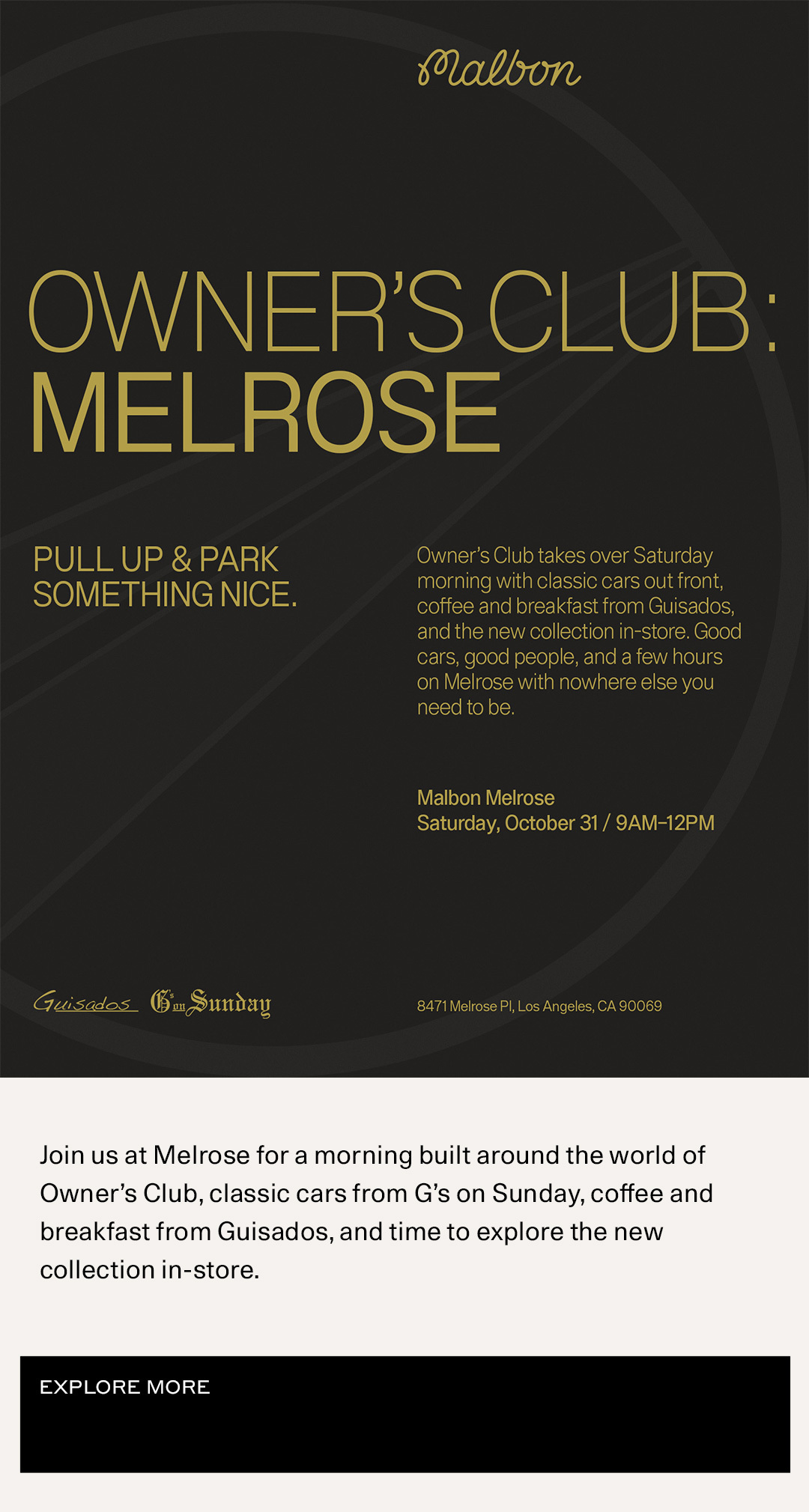 Malbon

OWNER'S CLUB:
MELROSE

PULL UP & PARK
SOMETHING NICE.

Owner's Club takes over Saturday morning with classic cars out front, coffee and breakfast from Guisados, and the new collection in-store. Good cars, good people, and a few hours on Melrose with nowhere else you need to be.

Malbon Melrose
Saturday, October 31 / 9AM–12PM

Guisados G's on Sunday

8471 Melrose Pl, Los Angeles, CA 90069

Join us at Melrose for a morning built around the world of Owner's Club, classic cars from G's on Sunday, coffee and breakfast from Guisados, and time to explore the new collection in-store.

EXPLORE MORE